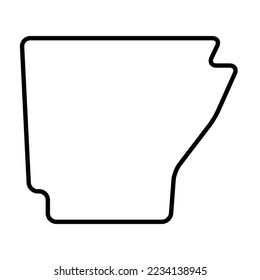 shutterstock.com · 2234138945